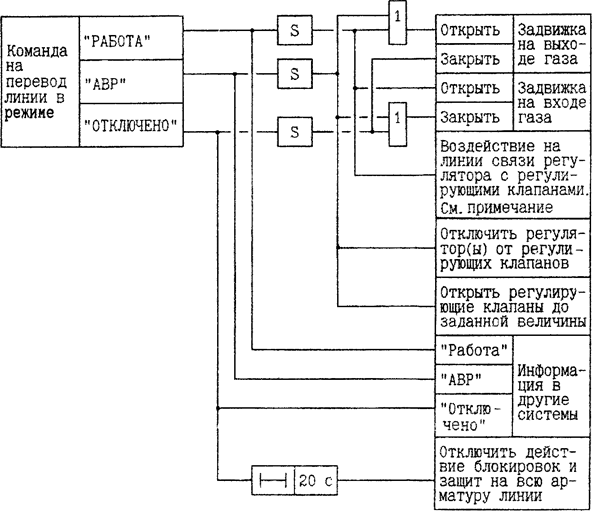 Команда на перевод линии в режиме

"РАБОТА"

"АВР"

"ОТКЛЮЧЕНО"

S

S

S

1

1

Открыть

Закрыть

Задвижка на выходе газа

Открыть

Закрыть

Задвижка на входе газа

Воздействие на линии связи регулятора с регулирующими клапанами. См. примечание

Отключить регулятор(ы) от регулирующих клапанов

Открыть регулирующие клапаны до заданной величины

"Работа"

"АВР"

"Отключено"

Информация в другие системы

20 с

Отключить действие блокировок и защит на всю арматуру линии